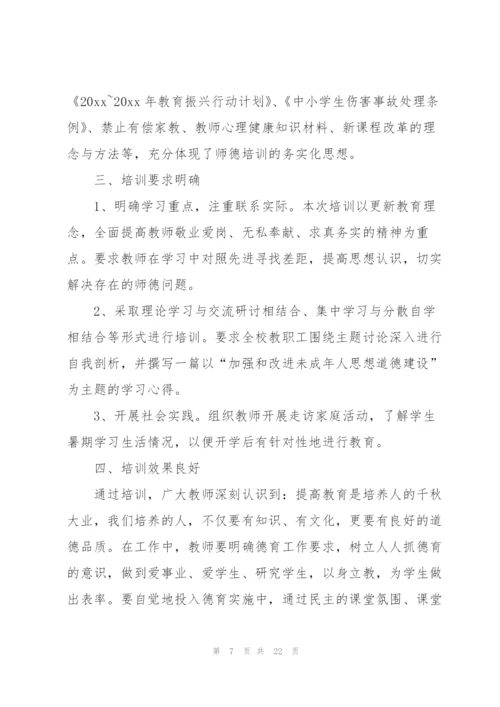 《20xx~20xx 年教育振兴行动计划》、《中小学生伤害事故处理条例》、禁止有偿家教、教师心理健康知识材料、新课程改革的理念与方法等，充分体现了师德培训的务实化思想。

三、培训要求明确

1、明确学习重点，注重联系实际。本次培训以更新教育理念，全面提高教师敬业爱岗、无私奉献、求真务实的精神为重点。要求教师在学习中对照先进寻找差距，提高思想认识，切实解决存在的师德问题。

2、采取理论学习与交流研讨相结合、集中学习与分散自学相结合等形式进行培训。要求全校教职工围绕主题讨论深入进行自我剖析，并撰写一篇以“加强和改进未成年人思想道德建设”为主题的学习心得。

3、开展社会实践。组织教师开展走访家庭活动，了解学生暑期学习生活情况，以便开学后有针对性地进行教育。

四、培训效果良好

通过培训，广大教师深刻认识到：提高教育是培养人的千秋大业，我们培养的人，不仅要有知识、有文化，更要有良好的道德品质。在工作中，教师要明确德育工作要求，树立人人抓德育的意识，做到爱事业、爱学生、研究学生，以身立教，为学生做出表率。要自觉地投入德育实施中，通过民主的课堂氛围、课堂

第 7 页 共 22 页